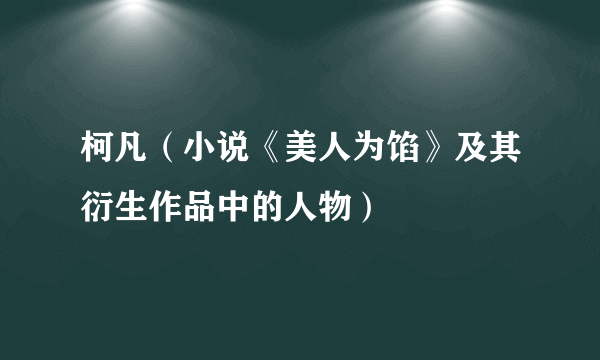 柯凡（小说《美人为馅》及其衍生作品中的人物）